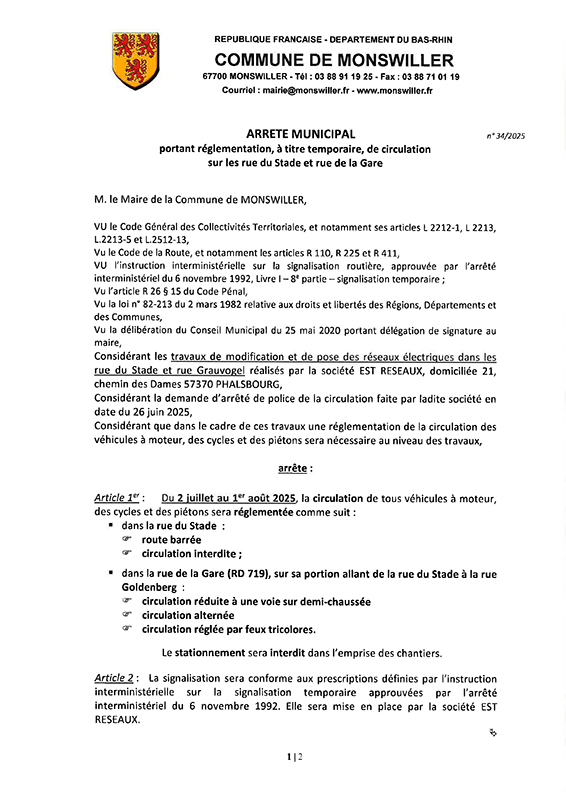 REPUBLIQUE FRANCAISE - DEPARTEMENT DU BAS-RHIN
COMMUNE DE MONSWILLER
67700 MONSWILLER - Tél : 03 88 91 19 25 - Fax : 03 88 71 01 19
Courriel : mairie@monswiller.fr - www.monswiller.fr

ARRETE MUNICIPAL
n° 34/2025
portant réglementation, à titre temporaire, de circulation sur les rue du Stade et rue de la Gare

M. le Maire de la Commune de MONSWILLER,

VU le Code Général des Collectivités Territoriales, et notamment ses articles L 2212-1, L 2213, L.2213-5 et L.2512-13,
Vu le Code de la Route, et notamment les articles R 110, R 225 et R 411,
VU l'instruction interministérielle sur la signalisation routière, approuvée par l'arrêté interministériel du 6 novembre 1992, Livre I – 8e partie – signalisation temporaire ;
Vu l'article R 26 § 15 du Code Pénal,
Vu la loi n° 82-213 du 2 mars 1982 relative aux droits et libertés des Régions, Départements et des Communes,
Vu la délibération du Conseil Municipal du 25 mai 2020 portant délégation de signature au maire,
Considérant les travaux de modification et de pose des réseaux électriques dans les rue du Stade et rue Grauvogel réalisés par la société EST RESEAUX, domiciliée 21, chemin des Dames 57370 PHALSBOURG,
Considérant la demande d'arrêté de police de la circulation faite par ladite société en date du 26 juin 2025,
Considérant que dans le cadre de ces travaux une réglementation de la circulation des véhicules à moteur, des cycles et des piétons sera nécessaire au niveau des travaux,

arrête :

Article 1er : Du 2 juillet au 1er août 2025, la circulation de tous véhicules à moteur, des cycles et des piétons sera réglementée comme suit :
▪ dans la rue du Stade :
☞ route barrée
☞ circulation interdite ;
▪ dans la rue de la Gare (RD 719), sur sa portion allant de la rue du Stade à la rue Goldenberg :
☞ circulation réduite à une voie sur demi-chaussée
☞ circulation alternée
☞ circulation réglée par feux tricolores.

Le stationnement sera interdit dans l'emprise des chantiers.

Article 2 : La signalisation sera conforme aux prescriptions définies par l'instruction interministérielle sur la signalisation temporaire approuvées par l'arrêté interministériel du 6 novembre 1992. Elle sera mise en place par la société EST RESEAUX.

1 | 2